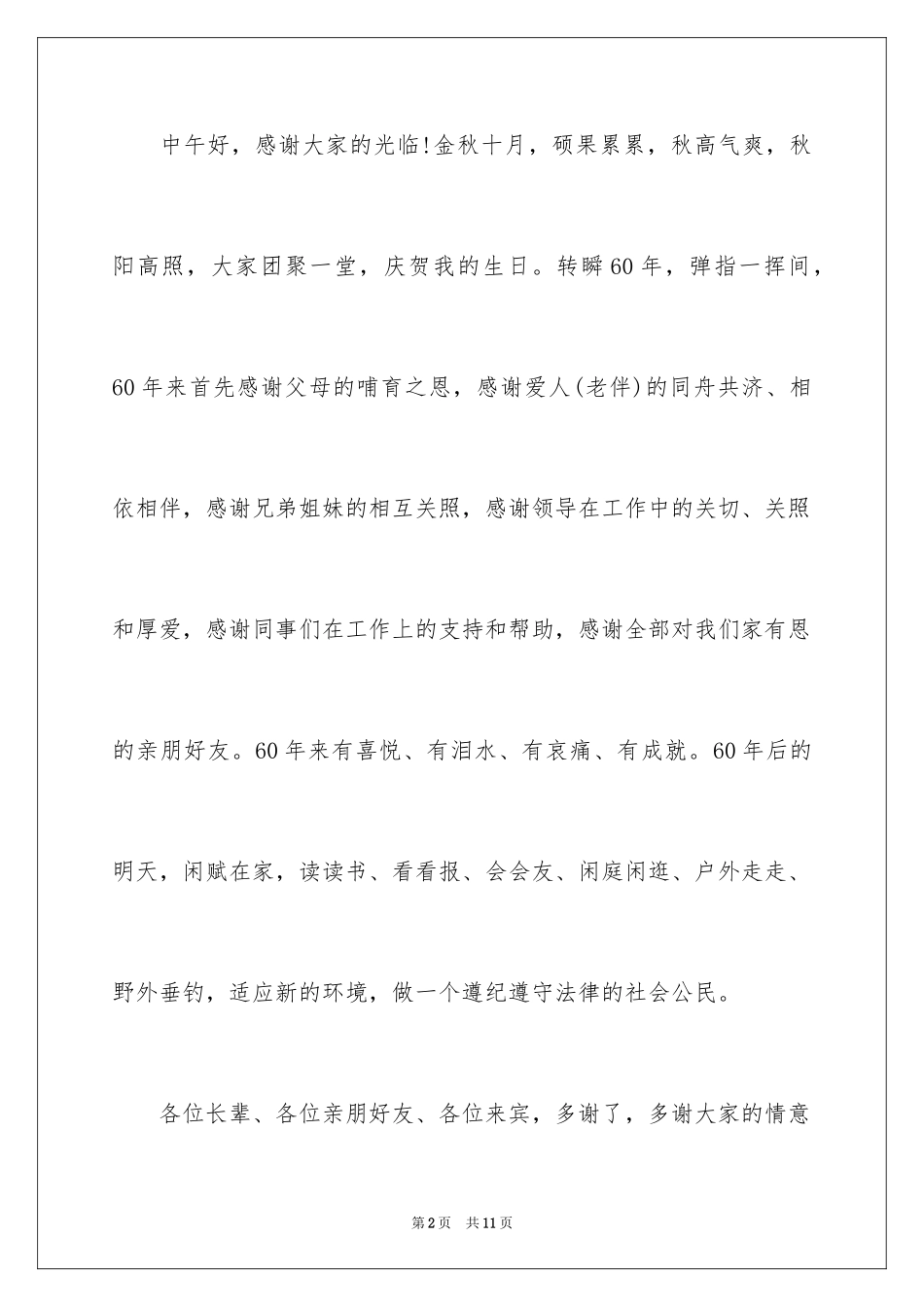 中午好，感谢大家的光临!金秋十月，硕果累累，秋高气爽，秋阳高照，大家团聚一堂，庆贺我的生日。转瞬60年，弹指一挥间，60年来首先感谢父母的哺育之恩，感谢爱人(老伴)的同舟共济、相依相伴，感谢兄弟姐妹的相互关照，感谢领导在工作中的关切、关照和厚爱，感谢同事们在工作上的支持和帮助，感谢全部对我们家有恩的亲朋好友。60年来有喜悦、有泪水、有哀痛、有成就。60年后的明天，闲赋在家，读读书、看看报、会会友、闲庭闲逛、户外走走、野外垂钓，适应新的环境，做一个遵纪遵守法律的社会公民。

各位长辈、各位亲朋好友、各位来宾，多谢了，多谢大家的情意

第2页 共11页